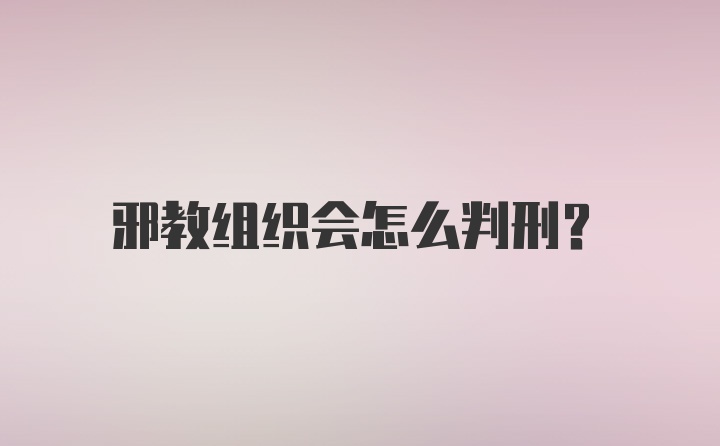 邪教组织会怎么判刑?